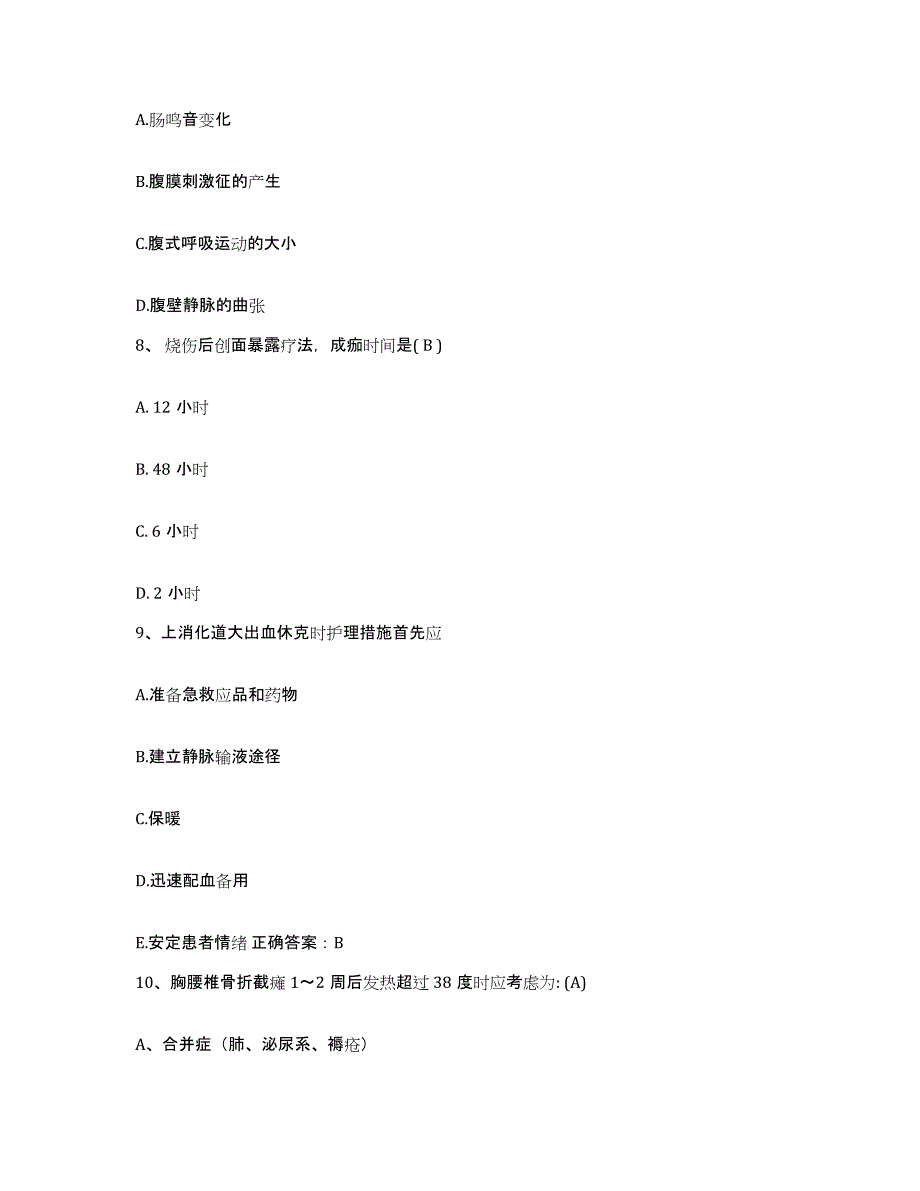 A.肠鸣音变化

B.腹膜刺激征的产生

C.腹式呼吸运动的大小

D.腹壁静脉的曲张

8、烧伤后创面暴露疗法，成痂时间是( B )

A. 12 小时

B. 48 小时

C. 6 小时

D. 2 小时

9、上消化道大出血休克时护理措施首先应

A.准备急救应品和药物

B.建立静脉输液途径

C.保暖

D.迅速配血备用

E.安定患者情绪 正确答案：B

10、胸腰椎骨折截瘫 1～2 周后发热超过 38 度时应考虑为: (A)

A、合并症（肺、泌尿系、褥疮）